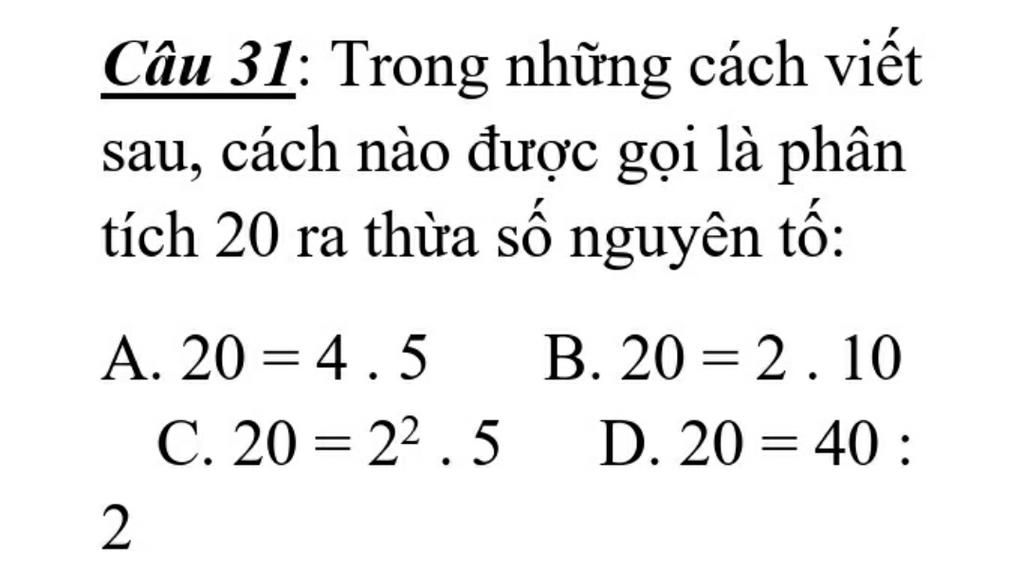 Câu 31: Trong những cách viết sau, cách nào được gọi là phân tích 20 ra thừa số nguyên tố:

A. $20 = 4 . 5$ B. $20 = 2 . 10$

C. $20 = 2^2 . 5$ D. $20 = 40 : 2$